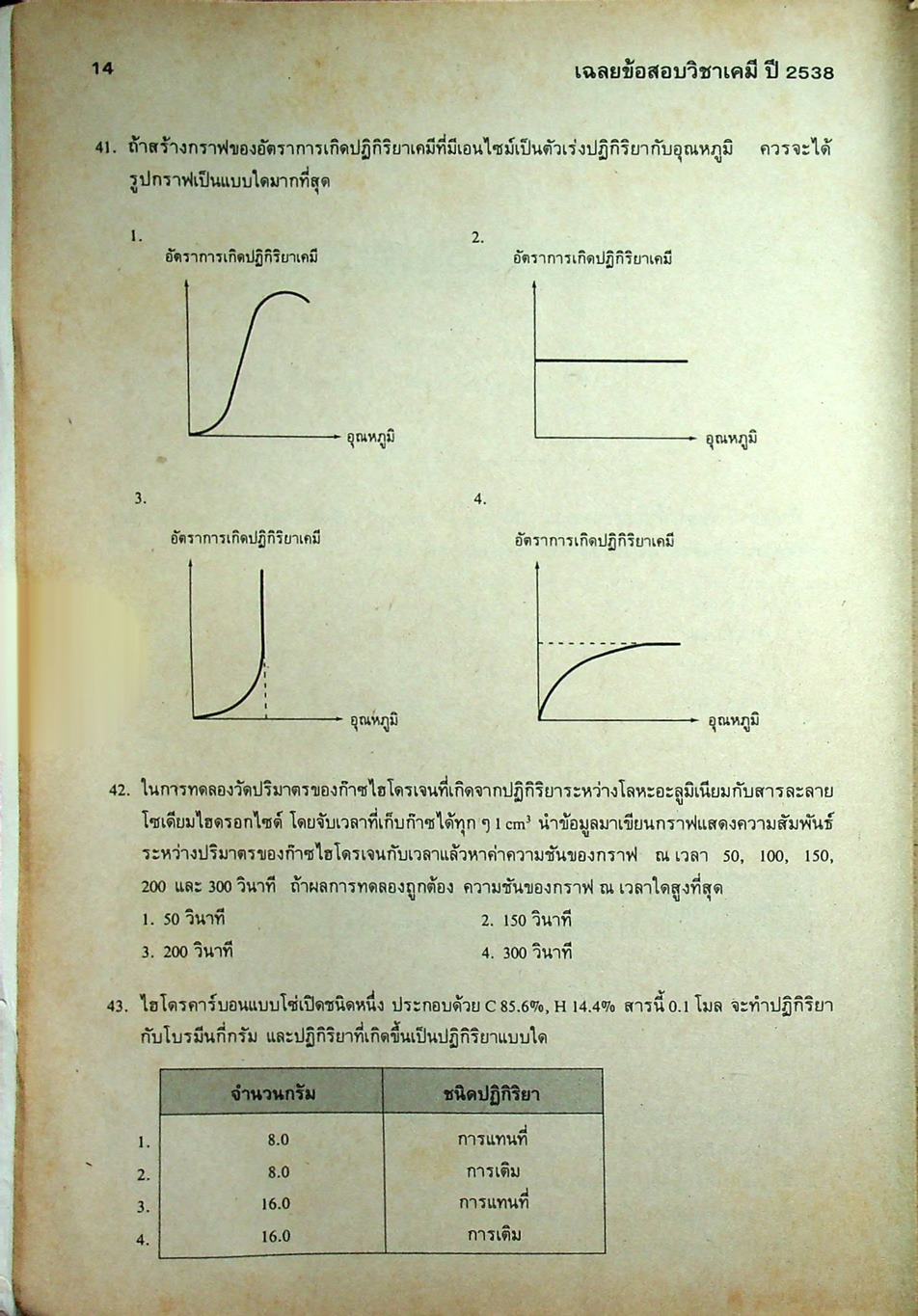 14

เฉลยข้อสอบวิชาเคมี ปี 2538

41. ถ้าสร้างกราฟของอัตราการเกิดปฏิกิริยาเคมีที่มีเอนไซม์เป็นตัวเร่งปฏิกิริยากับอุณหภูมิ ควรจะได้รูปกราฟเป็นแบบใดมากที่สุด

1.
อัตราการเกิดปฏิกิริยาเคมี
อุณหภูมิ

2.
อัตราการเกิดปฏิกิริยาเคมี
อุณหภูมิ

3.
อัตราการเกิดปฏิกิริยาเคมี
อุณหภูมิ

4.
อัตราการเกิดปฏิกิริยาเคมี
อุณหภูมิ

42. ในการทดลองวัดปริมาตรของก๊าซไฮโดรเจนที่เกิดจากปฏิกิริยาระหว่างโลหะอะลูมิเนียมกับสารละลายโซเดียมไฮดรอกไซด์ โดยจับเวลาที่เก็บก๊าซได้ทุก ๆ 1 $cm^3$ นำข้อมูลมาเขียนกราฟแสดงความสัมพันธ์ระหว่างปริมาตรของก๊าซไฮโดรเจนกับเวลาแล้วหาค่าความชันของกราฟ ณ เวลา 50, 100, 150, 200 และ 300 วินาที ถ้าผลการทดลองถูกต้อง ความชันของกราฟ ณ เวลาใดสูงที่สุด
1. 50 วินาที
2. 150 วินาที
3. 200 วินาที
4. 300 วินาที

43. ไฮโดรคาร์บอนแบบโซ่เปิดชนิดหนึ่ง ประกอบด้วย C 85.6%, H 14.4% สารนี้ 0.1 โมล จะทำปฏิกิริยากับโบรมีนกี่กรัม และปฏิกิริยาที่เกิดขึ้นเป็นปฏิกิริยาแบบใด

| | จำนวนกรัม | ชนิดปฏิกิริยา |
|---|---|---|
| 1. | 8.0 | การแทนที่ |
| 2. | 8.0 | การเติม |
| 3. | 16.0 | การแทนที่ |
| 4. | 16.0 | การเติม |